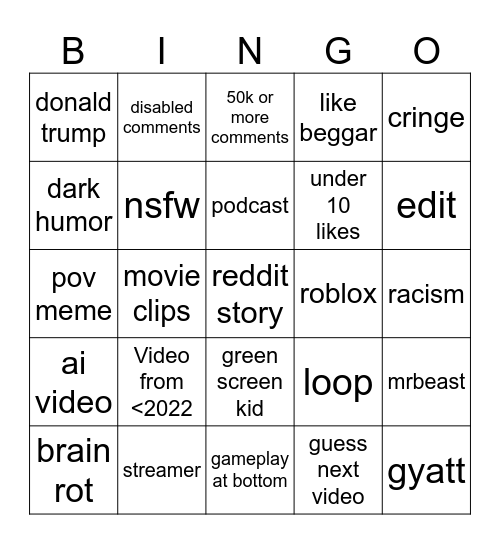 | B | I | N | G | O |
|---|---|---|---|---|
| donald trump | disabled comments | 50k or more comments | like beggar | cringe |
| dark humor | nsfw | podcast | under 10 likes | edit |
| pov meme | movie clips | reddit story | roblox | racism |
| ai video | Video from <2022 | green screen kid | loop | mrbeast |
| brain rot | streamer | gameplay at bottom | guess next video | gyatt |